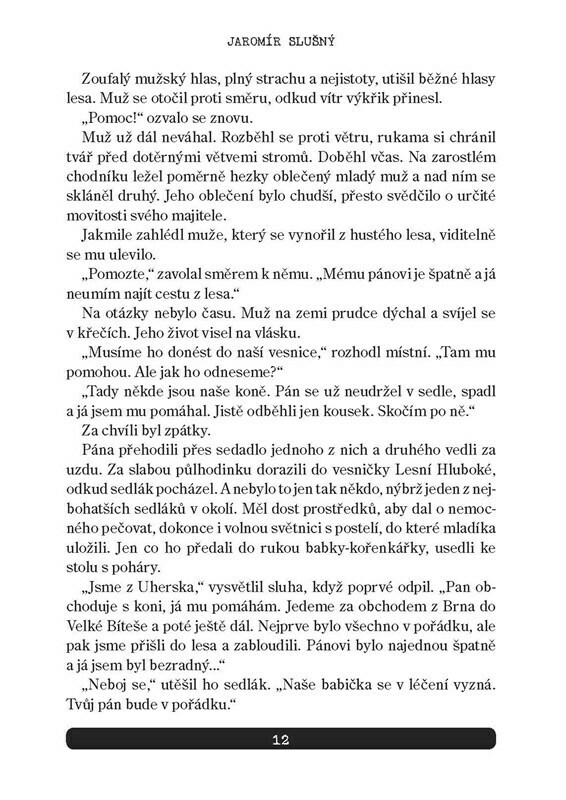 JAROMÍR SLUŠNÝ

Zoufalý mužský hlas, plný strachu a nejistoty, utišil běžné hlasy lesa. Muž se otočil proti směru, odkud vítr výkřik přinesl.

„Pomoc!“ ozvalo se znovu.

Muž už dál neváhal. Rozběhl se proti větru, rukama si chránil tvář před dotěrnými větvemi stromů. Doběhl včas. Na zarostlém chodníku ležel poměrně hezky oblečený mladý muž a nad ním se skláněl druhý. Jeho oblečení bylo chudší, přesto svědčilo o určité movitosti svého majitele.

Jakmile zahlédl muže, který se vynořil z hustého lesa, viditelně se mu ulevilo.

„Pomozte,“ zavolal směrem k němu. „Mému pánovi je špatně a já neumím najít cestu z lesa.“

Na otázky nebylo času. Muž na zemi prudce dýchal a svíjel se v křečích. Jeho život visel na vlásku.

„Musíme ho donést do naší vesnice,“ rozhodl místní. „Tam mu pomohou. Ale jak ho odneseme?“

„Tady někde jsou naše koně. Pán se už neudržel v sedle, spadl a já jsem mu pomáhal. Jistě odběhli jen kousek. Skočím po ně.“

Za chvíli byl zpátky.

Pána přehodili přes sedadlo jednoho z nich a druhého vedli za uzdu. Za slabou půlhodinku dorazili do vesničky Lesní Hluboké, odkud sedlák pocházel. A nebylo to jen tak někdo, nýbrž jeden z nejbohatších sedláků v okolí. Měl dost prostředků, aby dal o nemocného pečovat, dokonce i volnou světnici s postelí, do které mladíka uložili. Jen co ho předali do rukou babky-kořenkářky, usedli ke stolu s poháry.

„Jsme z Uherska,“ vysvětlil sluha, když poprvé odpil. „Pan obchoduje s koni, já mu pomáhám. Jedeme za obchodem z Brna do Velké Bíteše a poté ještě dál. Nejprve bylo všechno v pořádku, ale pak jsme přišli do lesa a zabloudili. Pánovi bylo najednou špatně a já jsem byl bezradný...“

„Neboj se,“ utěšil ho sedlák. „Naše babička se v léčení vyzná. Tvůj pán bude v pořádku.“

12